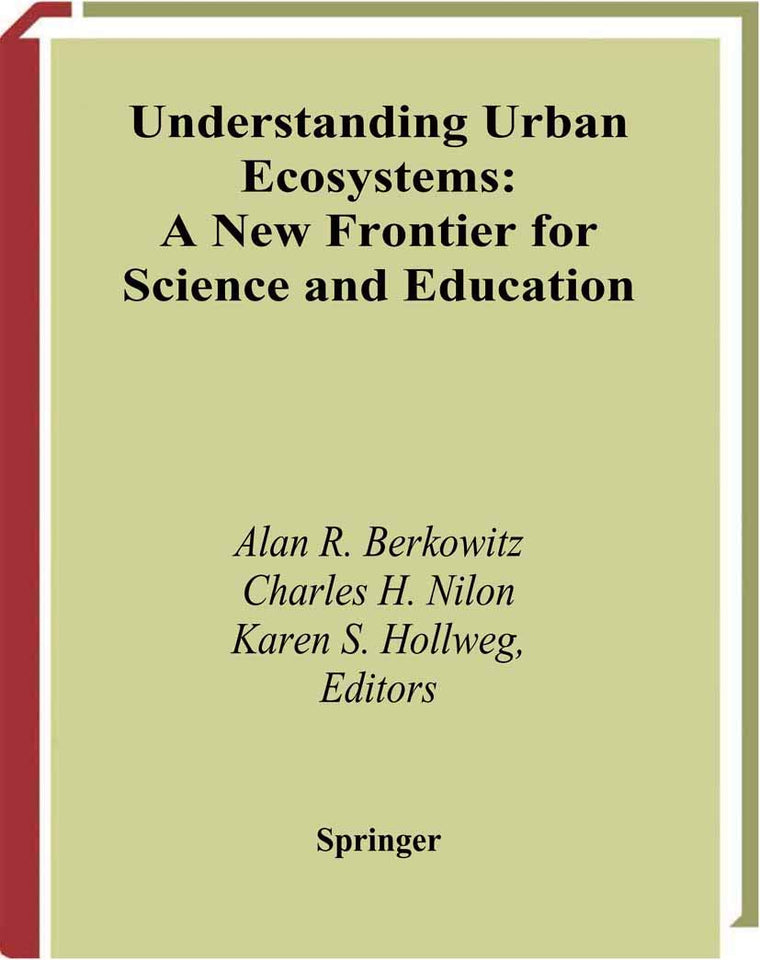 Understanding Urban Ecosystems:
A New Frontier for Science and Education

Alan R. Berkowitz
Charles H. Nilon
Karen S. Hollweg,
Editors

Springer